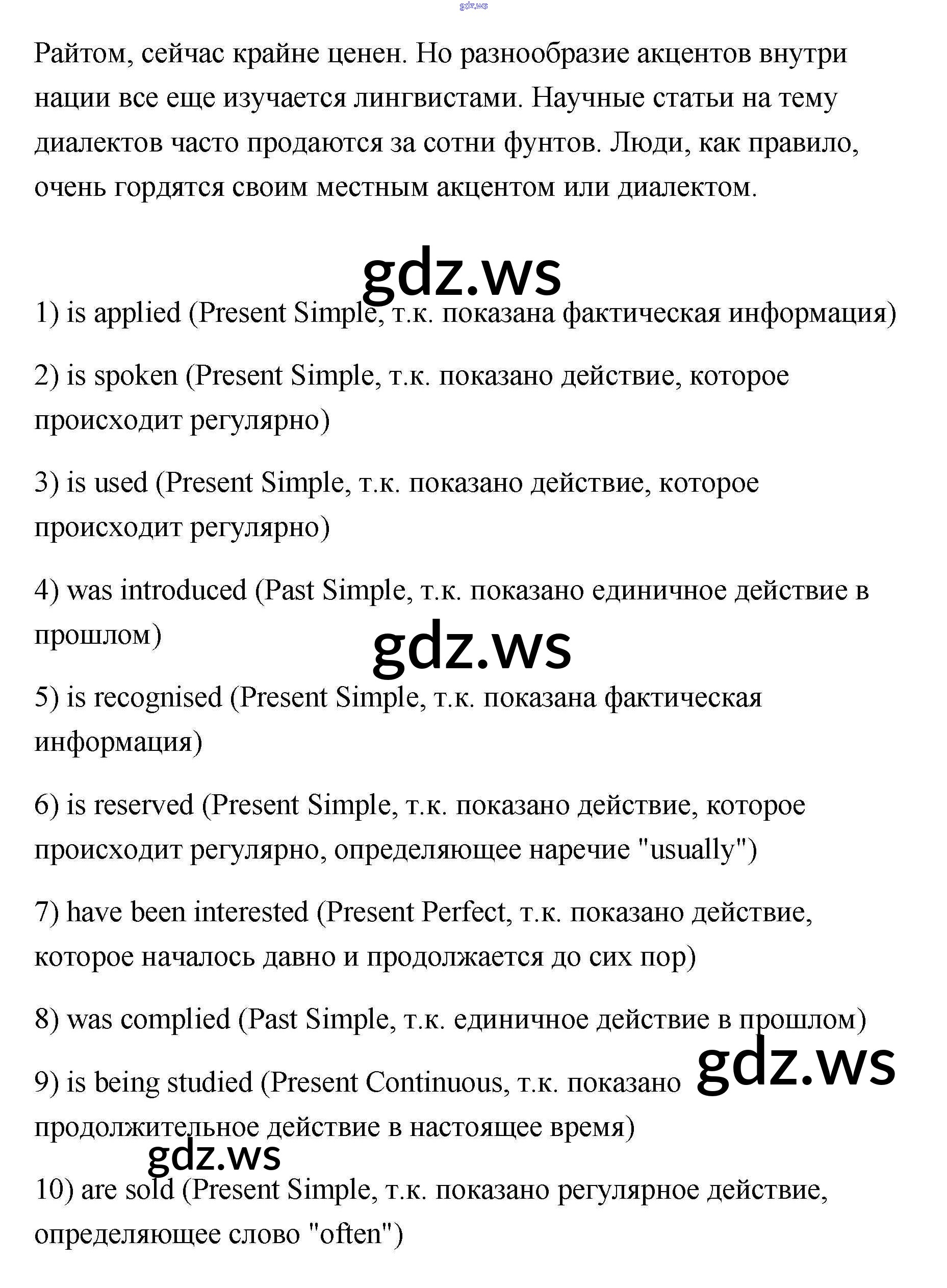 gdz.ws

Райтом, сейчас крайне ценен. Но разнообразие акцентов внутри нации все еще изучается лингвистами. Научные статьи на тему диалектов часто продаются за сотни фунтов. Люди, как правило, очень гордятся своим местным акцентом или диалектом.

gdz.ws

1) is applied (Present Simple, т.к. показана фактическая информация)

2) is spoken (Present Simple, т.к. показано действие, которое происходит регулярно)

3) is used (Present Simple, т.к. показано действие, которое происходит регулярно)

4) was introduced (Past Simple, т.к. показано единичное действие в прошлом)

gdz.ws

5) is recognised (Present Simple, т.к. показана фактическая информация)

6) is reserved (Present Simple, т.к. показано действие, которое происходит регулярно, определяющее наречие "usually")

7) have been interested (Present Perfect, т.к. показано действие, которое началось давно и продолжается до сих пор)

8) was complied (Past Simple, т.к. единичное действие в прошлом)

gdz.ws

9) is being studied (Present Continuous, т.к. показано продолжительное действие в настоящее время)

gdz.ws

10) are sold (Present Simple, т.к. показано регулярное действие, определяющее слово "often")